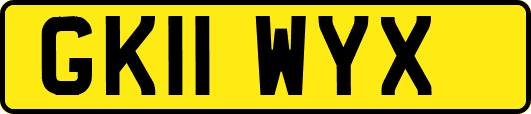 GK11 WYX